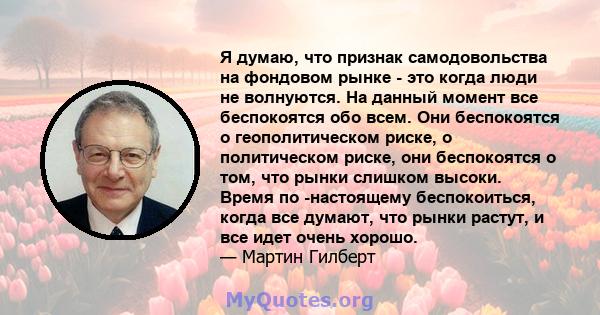 Я думаю, что признак самодовольства на фондовом рынке - это когда люди не волнуются. На данный момент все беспокоятся обо всем. Они беспокоятся о геополитическом риске, о политическом риске, они беспокоятся о том, что рынки слишком высоки. Время по -настоящему беспокоиться, когда все думают, что рынки растут, и все идет очень хорошо.
— Мартин Гилберт

MyQuotes.org